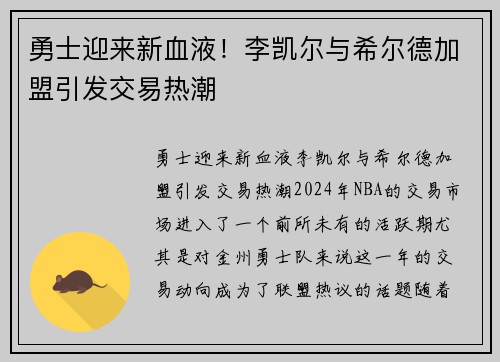 勇士迎来新血液！李凯尔与希尔德加盟引发交易热潮

勇士迎来新血液李凯尔与希尔德加盟引发交易热潮2024年NBA的交易市场进入了一个前所未有的活跃期尤其是对金州勇士队来说这一年的交易动向成为了联盟热议的话题随着